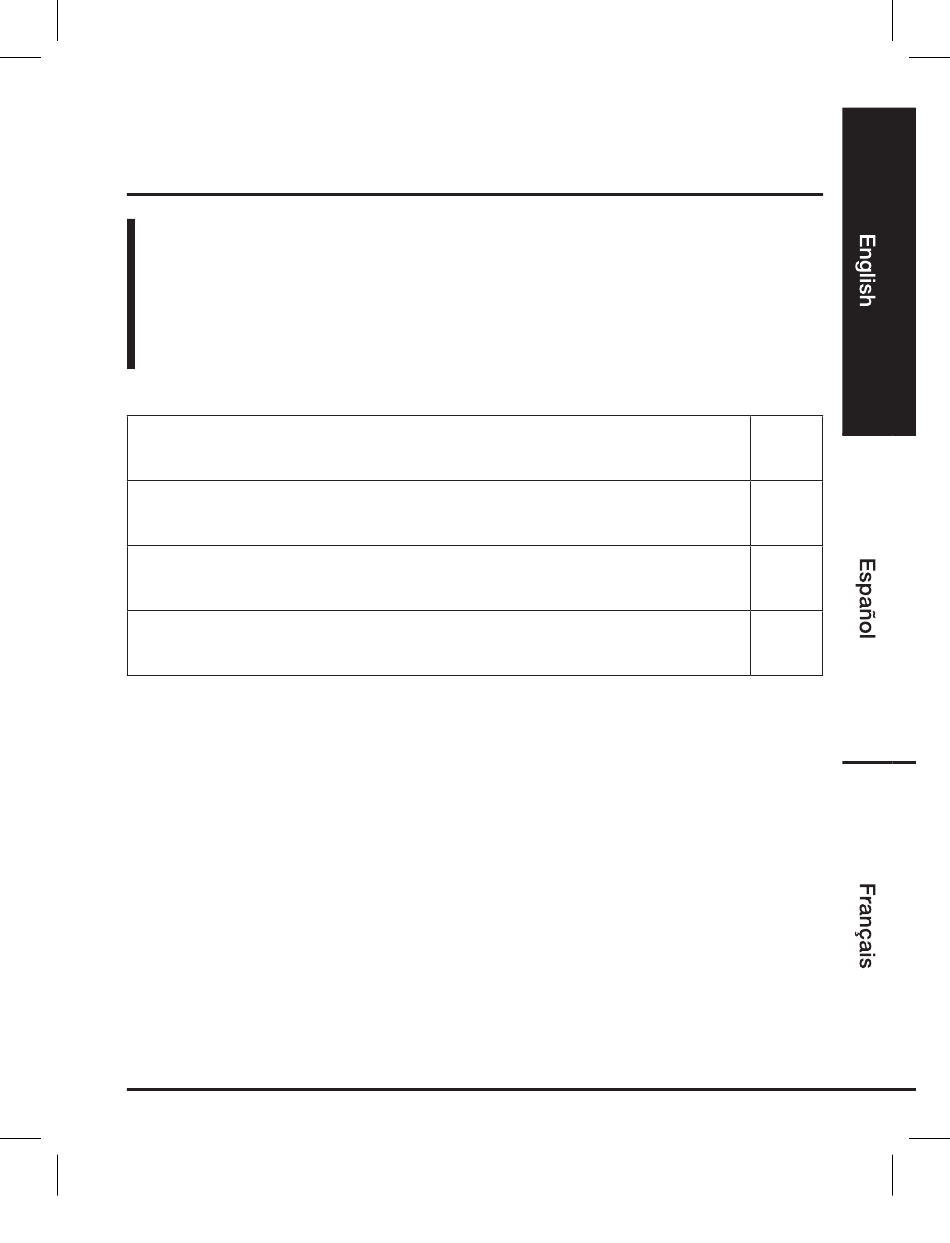 English

Español

Français